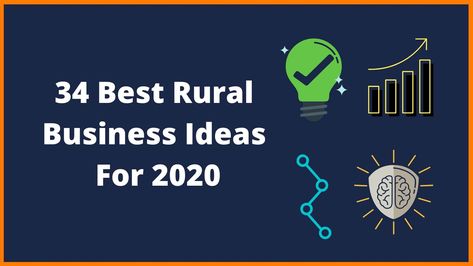 34 Best Rural Business Ideas For 2020